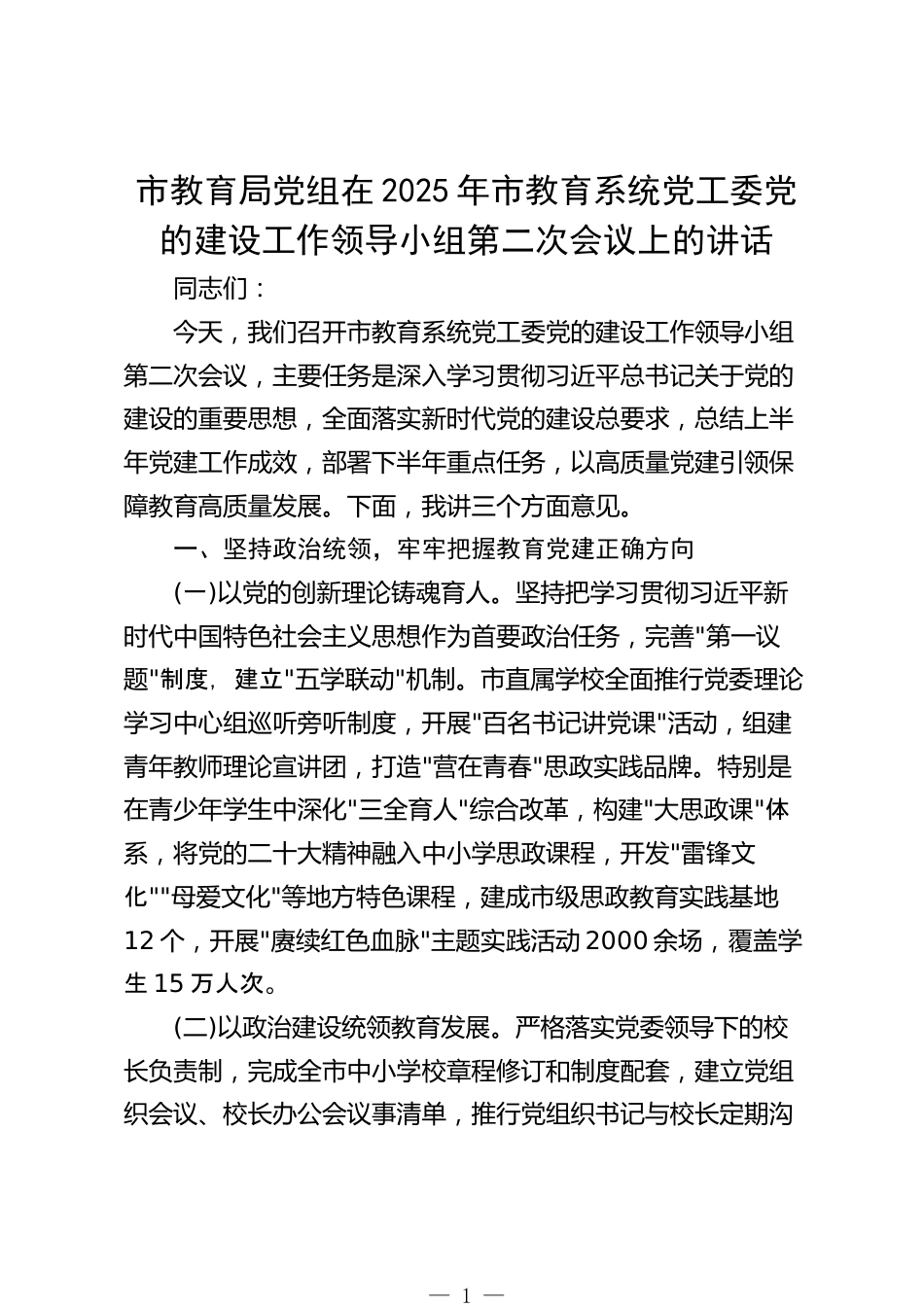 市教育局党组在2025年市教育系统党工委党的建设工作领导小组第二次会议上的讲话

同志们：

今天，我们召开市教育系统党工委党的建设工作领导小组第二次会议，主要任务是深入学习贯彻习近平总书记关于党的建设的重要思想，全面落实新时代党的建设总要求，总结上半年党建工作成效，部署下半年重点任务，以高质量党建引领保障教育高质量发展。下面，我讲三个方面意见。

一、坚持政治统领，牢牢把握教育党建正确方向

(一)以党的创新理论铸魂育人。坚持把学习贯彻习近平新时代中国特色社会主义思想作为首要政治任务，完善"第一议题"制度，建立"五学联动"机制。市直属学校全面推行党委理论学习中心组巡听旁听制度，开展"百名书记讲党课"活动，组建青年教师理论宣讲团，打造"营在青春"思政实践品牌。特别是在青少年学生中深化"三全育人"综合改革，构建"大思政课"体系，将党的二十大精神融入中小学思政课程，开发"雷锋文化""母爱文化"等地方特色课程，建成市级思政教育实践基地12个，开展"赓续红色血脉"主题实践活动2000余场，覆盖学生15万人次。

(二)以政治建设统领教育发展。严格落实党委领导下的校长负责制，完成全市中小学校章程修订和制度配套，建立党组织会议、校长办公会议事清单，推行党组织书记与校长定期沟

— 1 —